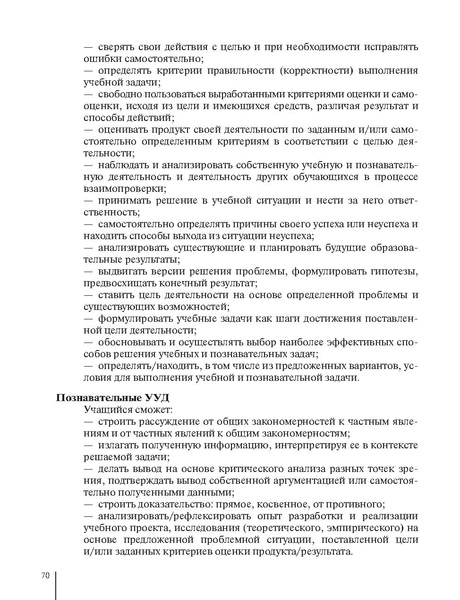 — сверять свои действия с целью и при необходимости исправлять ошибки самостоятельно;
— определять критерии правильности (корректности) выполнения учебной задачи;
— свободно пользоваться выработанными критериями оценки и самооценки, исходя из цели и имеющихся средств, различая результат и способы действий;
— оценивать продукт своей деятельности по заданным и/или самостоятельно определенным критериям в соответствии с целью деятельности;
— наблюдать и анализировать собственную учебную и познавательную деятельность и деятельность других обучающихся в процессе взаимопроверки;
— принимать решение в учебной ситуации и нести за него ответственность;
— самостоятельно определять причины своего успеха или неуспеха и находить способы выхода из ситуации неуспеха;
— анализировать существующие и планировать будущие образовательные результаты;
— выдвигать версии решения проблемы, формулировать гипотезы, предвосхищать конечный результат;
— ставить цель деятельности на основе определенной проблемы и существующих возможностей;
— формулировать учебные задачи как шаги достижения поставленной цели деятельности;
— обосновывать и осуществлять выбор наиболее эффективных способов решения учебных и познавательных задач;
— определять/находить, в том числе из предложенных вариантов, условия для выполнения учебной и познавательной задачи.

Познавательные УУД
Учащийся сможет:
— строить рассуждение от общих закономерностей к частным явлениям и от частных явлений к общим закономерностям;
— излагать полученную информацию, интерпретируя ее в контексте решаемой задачи;
— делать вывод на основе критического анализа разных точек зрения, подтверждать вывод собственной аргументацией или самостоятельно полученными данными;
— строить доказательство: прямое, косвенное, от противного;
— анализировать/рефлексировать опыт разработки и реализации учебного проекта, исследования (теоретического, эмпирического) на основе предложенной проблемной ситуации, поставленной цели и/или заданных критериев оценки продукта/результата.

70